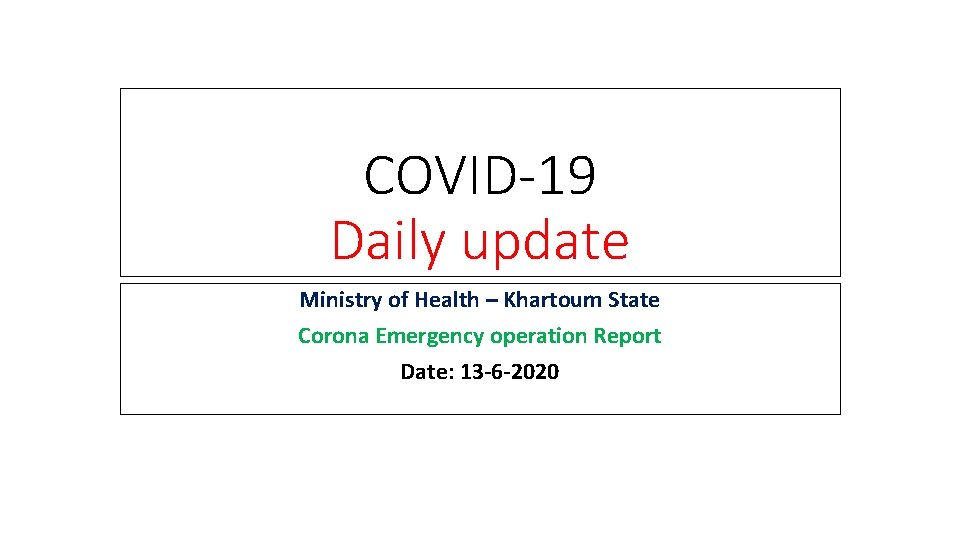 COVID-19
Daily update

Ministry of Health – Khartoum State

Corona Emergency operation Report

Date: 13-6-2020